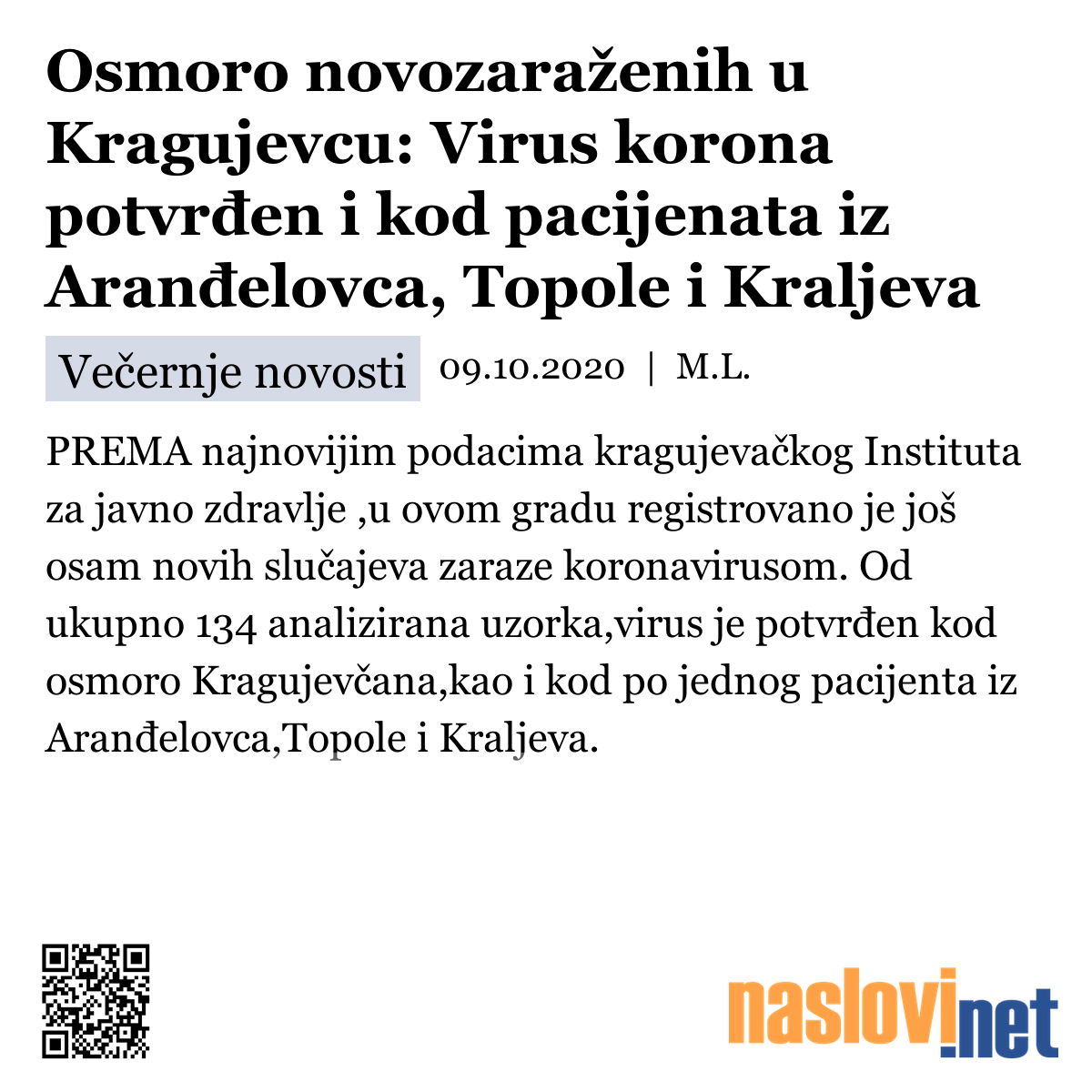 Osmoro novozaraženih u Kragujevcu: Virus korona potvrđen i kod pacijenata iz Aranđelovca, Topole i Kraljeva

Večernje novosti 09.10.2020 | M.L.

PREMA najnovijim podacima kragujevačkog Instituta za javno zdravlje ,u ovom gradu registrovano je još osam novih slučajeva zaraze koronavirusom. Od ukupno 134 analizirana uzorka,virus je potvrđen kod osmoro Kragujevčana,kao i kod po jednog pacijenta iz Aranđelovca,Topole i Kraljeva.

naslovi.net